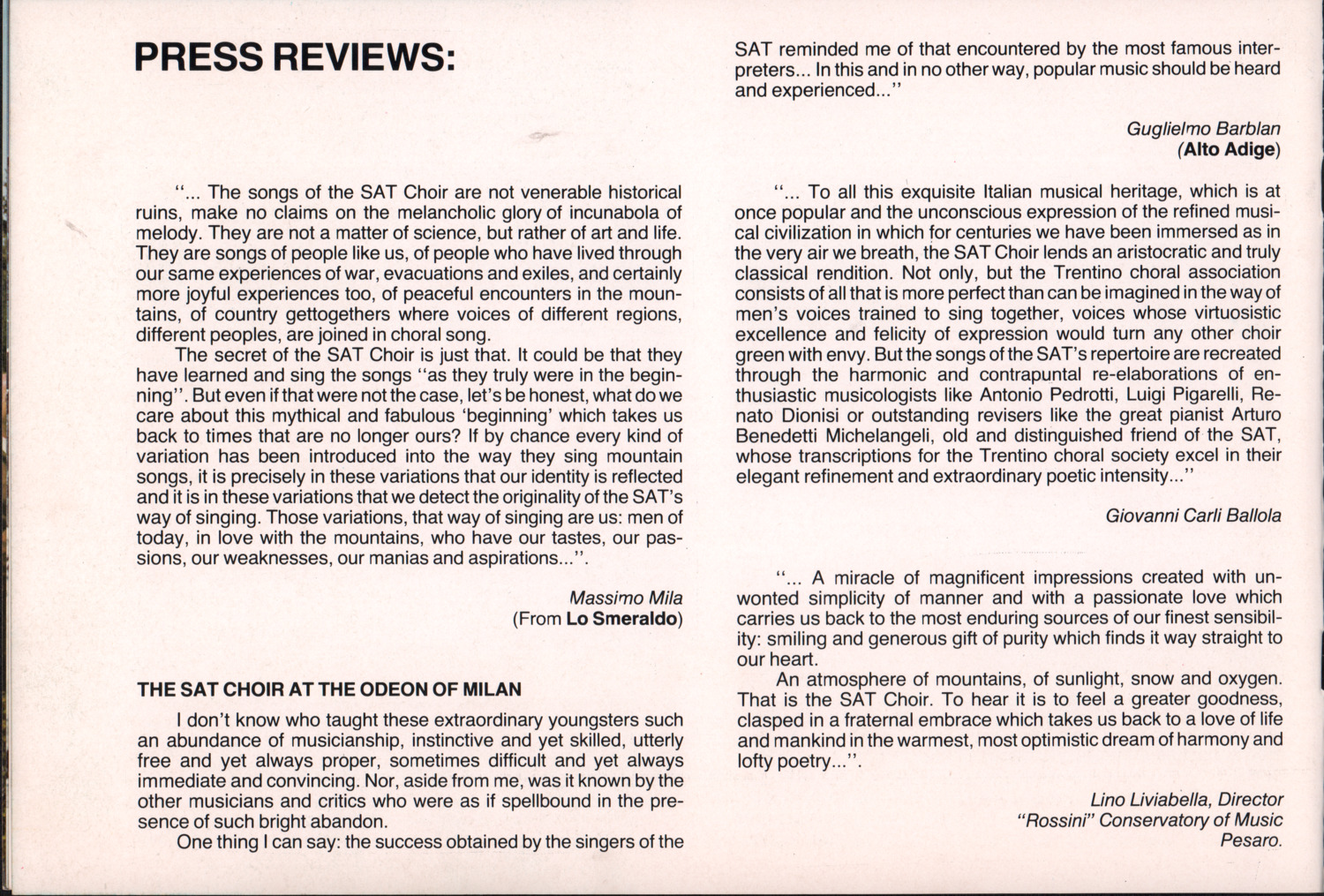 PRESS REVIEWS:

"... The songs of the SAT Choir are not venerable historical ruins, make no claims on the melancholic glory of incunabola of melody. They are not a matter of science, but rather of art and life. They are songs of people like us, of people who have lived through our same experiences of war, evacuations and exiles, and certainly more joyful experiences too, of peaceful encounters in the mountains, of country gettogethers where voices of different regions, different peoples, are joined in choral song.

The secret of the SAT Choir is just that. It could be that they have learned and sing the songs "as they truly were in the beginning". But even if that were not the case, let's be honest, what do we care about this mythical and fabulous 'beginning' which takes us back to times that are no longer ours? If by chance every kind of variation has been introduced into the way they sing mountain songs, it is precisely in these variations that our identity is reflected and it is in these variations that we detect the originality of the SAT's way of singing. Those variations, that way of singing are us: men of today, in love with the mountains, who have our tastes, our passions, our weaknesses, our manias and aspirations...".

Massimo Mila
(From Lo Smeraldo)

THE SAT CHOIR AT THE ODEON OF MILAN

I don't know who taught these extraordinary youngsters such an abundance of musicianship, instinctive and yet skilled, utterly free and yet always proper, sometimes difficult and yet always immediate and convincing. Nor, aside from me, was it known by the other musicians and critics who were as if spellbound in the presence of such bright abandon.

One thing I can say: the success obtained by the singers of the SAT reminded me of that encountered by the most famous interpreters... In this and in no other way, popular music should be heard and experienced..."

Guglielmo Barblan
(Alto Adige)

"... To all this exquisite Italian musical heritage, which is at once popular and the unconscious expression of the refined musical civilization in which for centuries we have been immersed as in the very air we breath, the SAT Choir lends an aristocratic and truly classical rendition. Not only, but the Trentino choral association consists of all that is more perfect than can be imagined in the way of men's voices trained to sing together, voices whose virtuosistic excellence and felicity of expression would turn any other choir green with envy. But the songs of the SAT's repertoire are recreated through the harmonic and contrapuntal re-elaborations of enthusiastic musicologists like Antonio Pedrotti, Luigi Pigarelli, Renato Dionisi or outstanding revisers like the great pianist Arturo Benedetti Michelangeli, old and distinguished friend of the SAT, whose transcriptions for the Trentino choral society excel in their elegant refinement and extraordinary poetic intensity..."

Giovanni Carli Ballola

"... A miracle of magnificent impressions created with unwonted simplicity of manner and with a passionate love which carries us back to the most enduring sources of our finest sensibility: smiling and generous gift of purity which finds it way straight to our heart.

An atmosphere of mountains, of sunlight, snow and oxygen. That is the SAT Choir. To hear it is to feel a greater goodness, clasped in a fraternal embrace which takes us back to a love of life and mankind in the warmest, most optimistic dream of harmony and lofty poetry...".

Lino Liviabella, Director
"Rossini" Conservatory of Music
Pesaro.